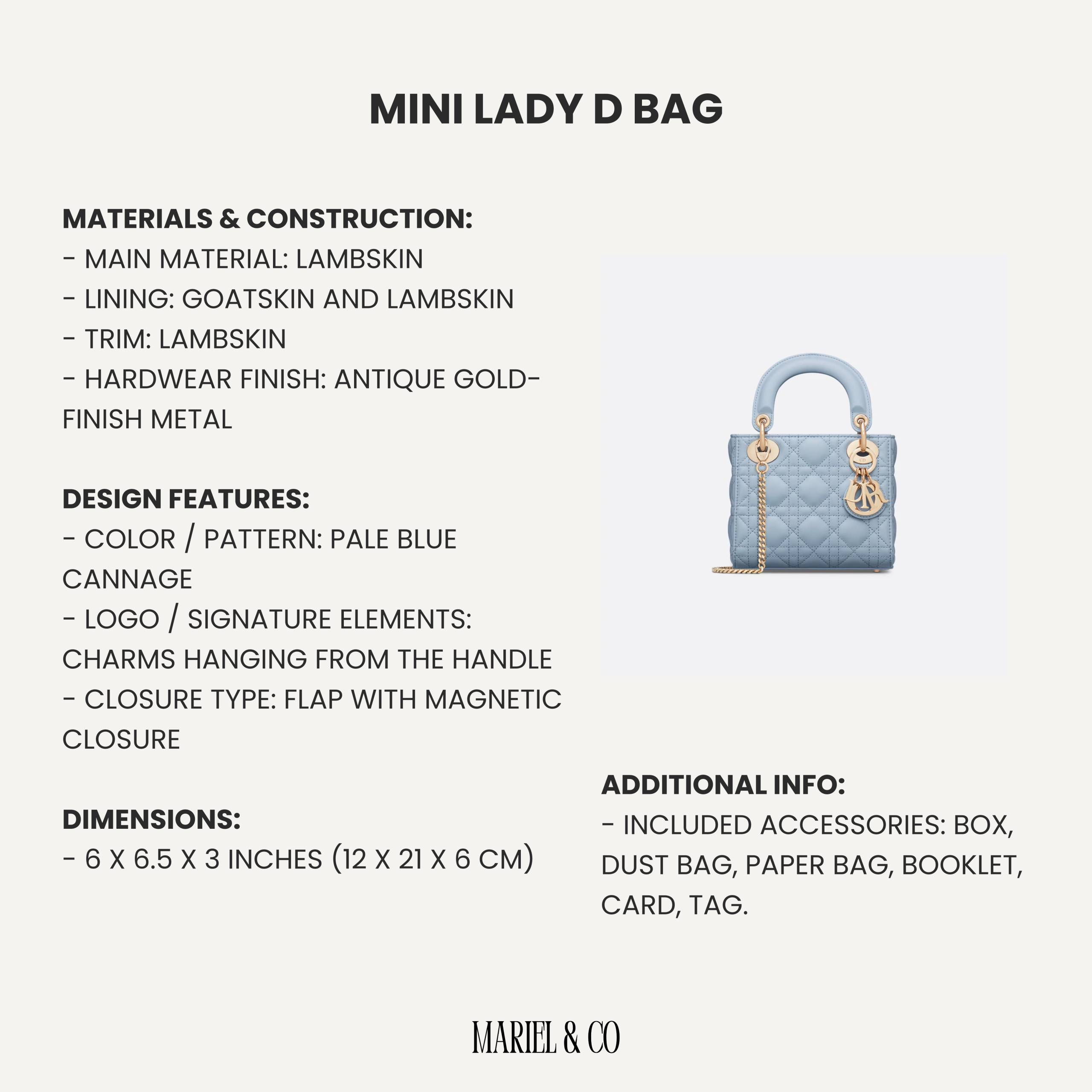 MINI LADY D BAG

MATERIALS & CONSTRUCTION:
- MAIN MATERIAL: LAMBSKIN
- LINING: GOATSKIN AND LAMBSKIN
- TRIM: LAMBSKIN
- HARDWEAR FINISH: ANTIQUE GOLD-FINISH METAL

DESIGN FEATURES:
- COLOR / PATTERN: PALE BLUE CANNAGE
- LOGO / SIGNATURE ELEMENTS: CHARMS HANGING FROM THE HANDLE
- CLOSURE TYPE: FLAP WITH MAGNETIC CLOSURE

DIMENSIONS:
- 6 X 6.5 X 3 INCHES (12 X 21 X 6 CM)

ADDITIONAL INFO:
- INCLUDED ACCESSORIES: BOX, DUST BAG, PAPER BAG, BOOKLET, CARD, TAG.

MARIEL & CO